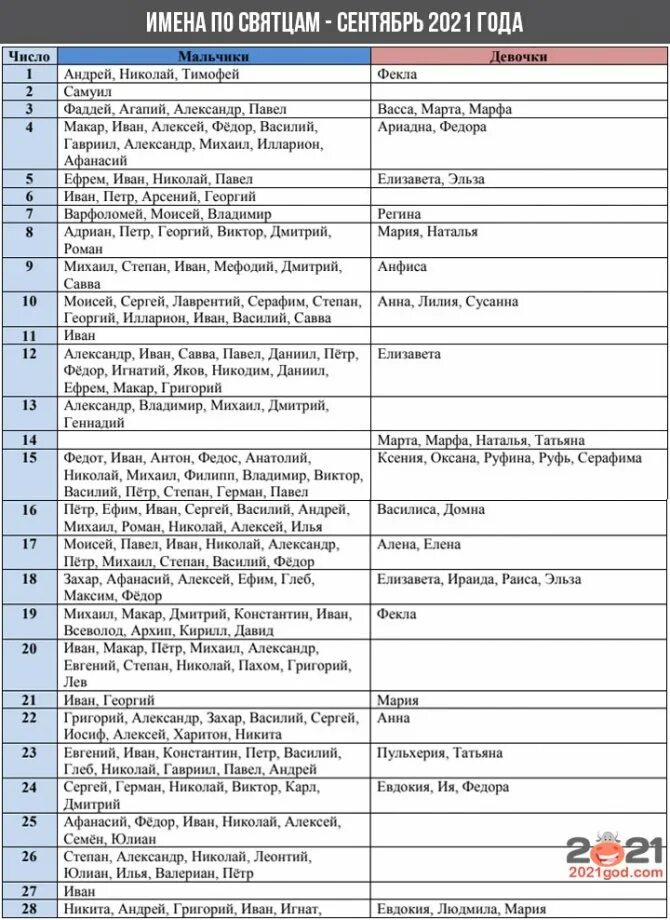 ИМЕНА ПО СВЯТЦАМ - СЕНТЯБРЬ 2021 ГОДА

| Число | Мальчики | Девочки |
|---|---|---|
| 1 | Андрей, Николай, Тимофей | Фекла |
| 2 | Самуил | |
| 3 | Фаддей, Агапий, Александр, Павел | Васса, Марта, Марфа |
| 4 | Макар, Иван, Алексей, Фёдор, Василий, Гавриил, Александр, Михаил, Илларион, Афанасий | Ариадна, Федора |
| 5 | Ефрем, Иван, Николай, Павел | Елизавета, Эльза |
| 6 | Иван, Петр, Арсений, Георгий | |
| 7 | Варфоломей, Моисей, Владимир | Регина |
| 8 | Адриан, Петр, Георгий, Виктор, Дмитрий, Роман | Мария, Наталья |
| 9 | Михаил, Степан, Иван, Мефодий, Дмитрий, Савва | Анфиса |
| 10 | Моисей, Сергей, Лаврентий, Серафим, Степан, Георгий, Илларион, Иван, Василий, Савва | Анна, Лилия, Сусанна |
| 11 | Иван | |
| 12 | Александр, Иван, Савва, Павел, Даниил, Пётр, Фёдор, Игнатий, Яков, Никодим, Даниил, Ефрем, Макар, Григорий | Елизавета |
| 13 | Александр, Владимир, Михаил, Дмитрий, Геннадий | |
| 14 | | Марта, Марфа, Наталья, Татьяна |
| 15 | Федот, Иван, Антон, Федос, Анатолий, Николай, Михаил, Филипп, Владимир, Виктор, Василий, Пётр, Степан, Герман, Павел | Ксения, Оксана, Руфина, Руфь, Серафима |
| 16 | Пётр, Ефим, Иван, Сергей, Василий, Андрей, Михаил, Роман, Николай, Алексей, Илья | Василиса, Домна |
| 17 | Моисей, Павел, Иван, Николай, Александр, Пётр, Михаил, Степан, Василий, Фёдор | Алена, Елена |
| 18 | Захар, Афанасий, Алексей, Ефим, Глеб, Максим, Фёдор | Елизавета, Ираида, Раиса, Эльза |
| 19 | Михаил, Макар, Дмитрий, Константин, Иван, Всеволод, Архип, Кирилл, Давид | Фекла |
| 20 | Иван, Макар, Пётр, Михаил, Александр, Евгений, Степан, Николай, Пахом, Григорий, Лев | |
| 21 | Иван, Георгий | Мария |
| 22 | Григорий, Александр, Захар, Василий, Сергей, Иосиф, Алексей, Харитон, Никита | Анна |
| 23 | Евгений, Иван, Константин, Петр, Василий, Глеб, Николай, Гавриил, Павел, Андрей | Пульхерия, Татьяна |
| 24 | Сергей, Герман, Николай, Виктор, Карл, Дмитрий | Евдокия, Ия, Федора |
| 25 | Афанасий, Фёдор, Иван, Николай, Алексей, Семён, Юлиан | |
| 26 | Степан, Александр, Николай, Леонтий, Юлиан, Илья, Валериан, Пётр | |
| 27 | Иван | |
| 28 | Никита, Андрей, Григорий, Иван, Игнат, | Евдокия, Людмила, Мария |

2021
2021god.com